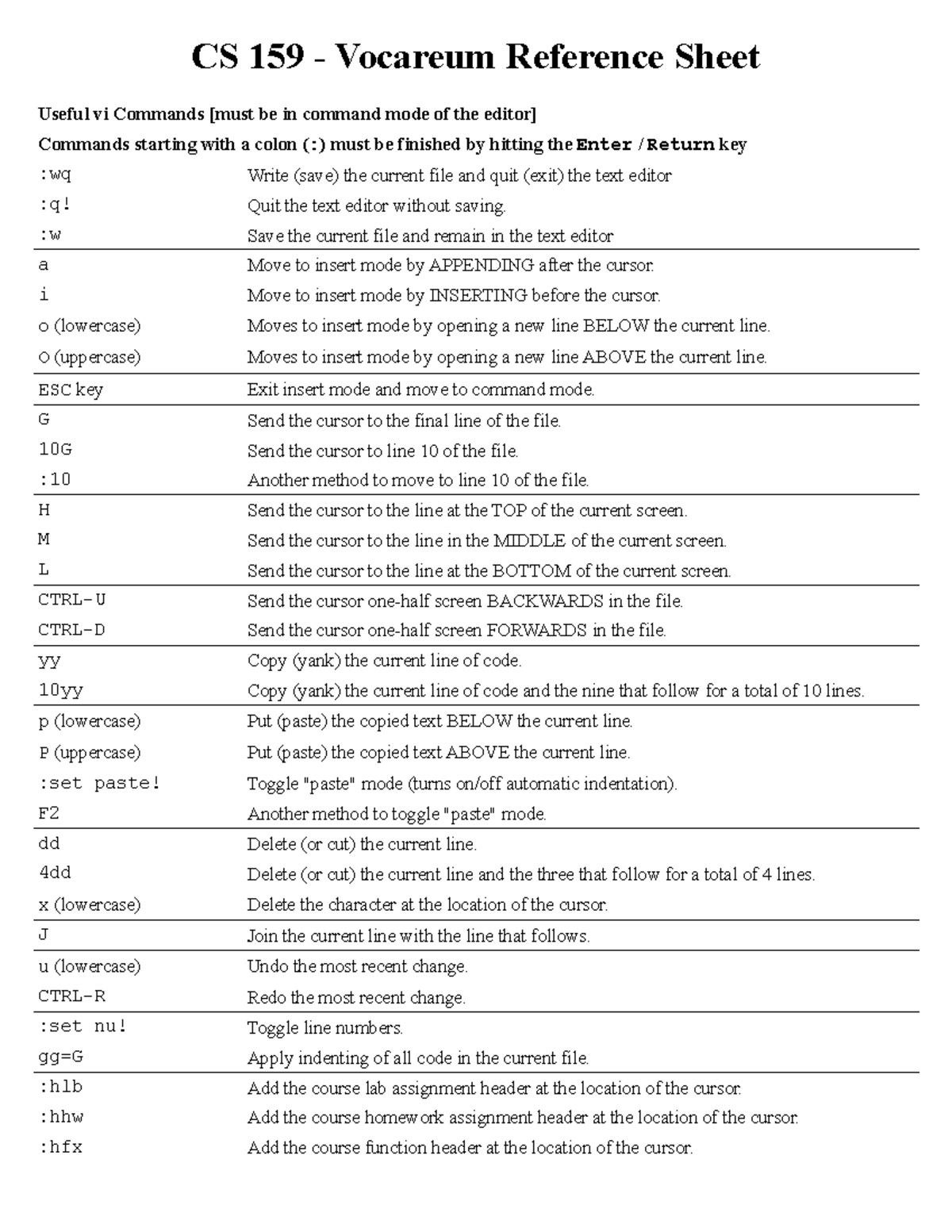 CS 159 - Vocareum Reference Sheet

Useful vi Commands [must be in command mode of the editor]

Commands starting with a colon (:) must be finished by hitting the Enter / Return key

| | |
|---|---|
| :wq | Write (save) the current file and quit (exit) the text editor |
| :q! | Quit the text editor without saving. |
| :w | Save the current file and remain in the text editor |
| a | Move to insert mode by APPENDING after the cursor. |
| i | Move to insert mode by INSERTING before the cursor. |
| o (lowercase) | Moves to insert mode by opening a new line BELOW the current line. |
| O (uppercase) | Moves to insert mode by opening a new line ABOVE the current line. |
| ESC key | Exit insert mode and move to command mode. |
| G | Send the cursor to the final line of the file. |
| 10G | Send the cursor to line 10 of the file. |
| :10 | Another method to move to line 10 of the file. |
| H | Send the cursor to the line at the TOP of the current screen. |
| M | Send the cursor to the line in the MIDDLE of the current screen. |
| L | Send the cursor to the line at the BOTTOM of the current screen. |
| CTRL-U | Send the cursor one-half screen BACKWARDS in the file. |
| CTRL-D | Send the cursor one-half screen FORWARDS in the file. |
| yy | Copy (yank) the current line of code. |
| 10yy | Copy (yank) the current line of code and the nine that follow for a total of 10 lines. |
| p (lowercase) | Put (paste) the copied text BELOW the current line. |
| P (uppercase) | Put (paste) the copied text ABOVE the current line. |
| :set paste! | Toggle "paste" mode (turns on/off automatic indentation). |
| F2 | Another method to toggle "paste" mode. |
| dd | Delete (or cut) the current line. |
| 4dd | Delete (or cut) the current line and the three that follow for a total of 4 lines. |
| x (lowercase) | Delete the character at the location of the cursor. |
| J | Join the current line with the line that follows. |
| u (lowercase) | Undo the most recent change. |
| CTRL-R | Redo the most recent change. |
| :set nu! | Toggle line numbers. |
| gg=G | Apply indenting of all code in the current file. |
| :hlb | Add the course lab assignment header at the location of the cursor. |
| :hhw | Add the course homework assignment header at the location of the cursor. |
| :hfx | Add the course function header at the location of the cursor. |